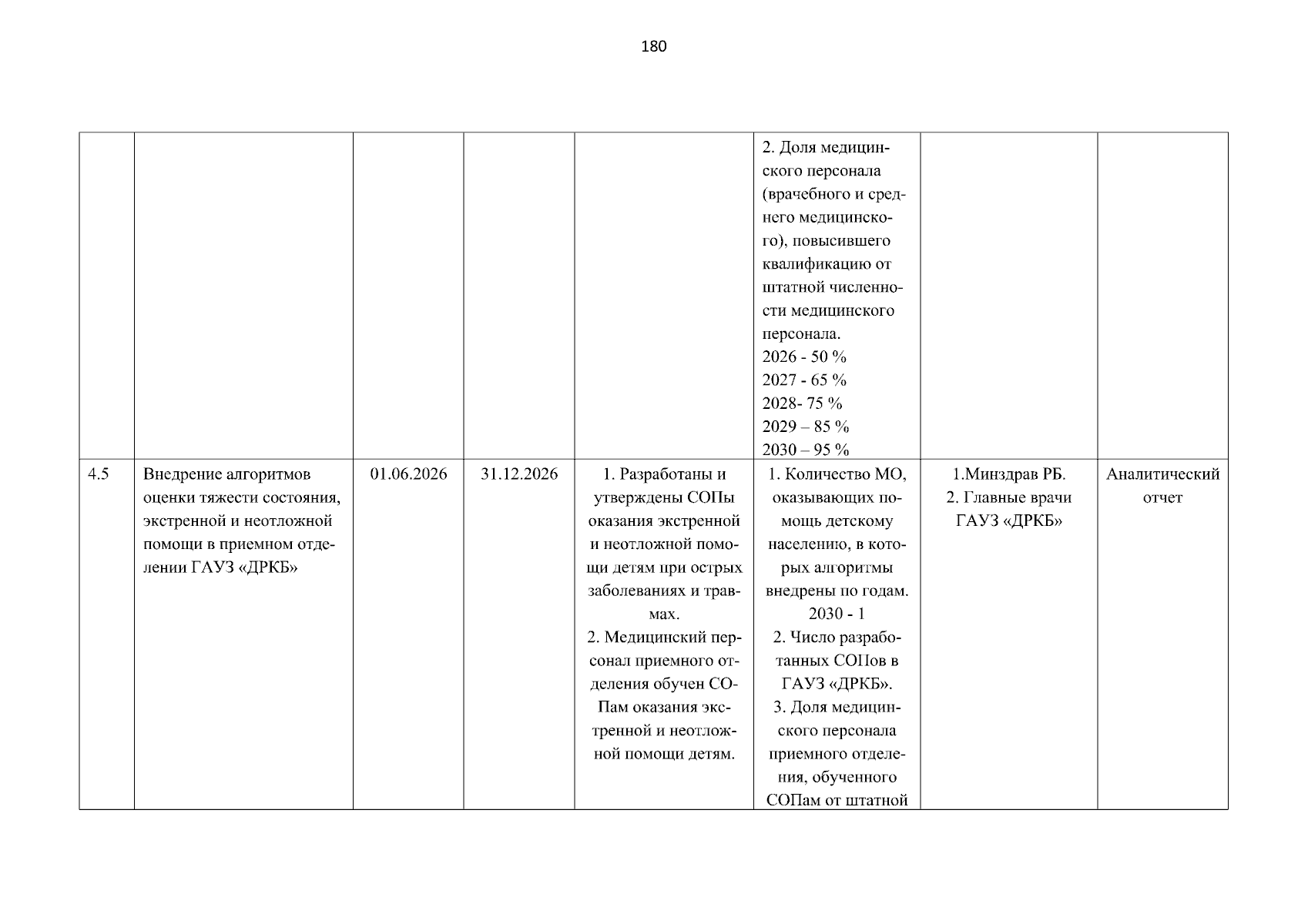 180

| | | | | | | | |
|---|---|---|---|---|---|---|---|
| | | | | | 2. Доля медицинского персонала (врачебного и среднего медицинского), повысившего квалификацию от штатной численности медицинского персонала. 2026 - 50 % 2027 - 65 % 2028- 75 % 2029 – 85 % 2030 – 95 % | | |
| 4.5 | Внедрение алгоритмов оценки тяжести состояния, экстренной и неотложной помощи в приемном отделении ГАУЗ «ДРКБ» | 01.06.2026 | 31.12.2026 | 1. Разработаны и утверждены СОПы оказания экстренной и неотложной помощи детям при острых заболеваниях и травмах. 2. Медицинский персонал приемного отделения обучен СОПам оказания экстренной и неотложной помощи детям. | 1. Количество МО, оказывающих помощь детскому населению, в которых алгоритмы внедрены по годам. 2030 - 1 2. Число разработанных СОПов в ГАУЗ «ДРКБ». 3. Доля медицинского персонала приемного отделения, обученного СОПам от штатной | 1.Минздрав РБ. 2. Главные врачи ГАУЗ «ДРКБ» | Аналитический отчет |